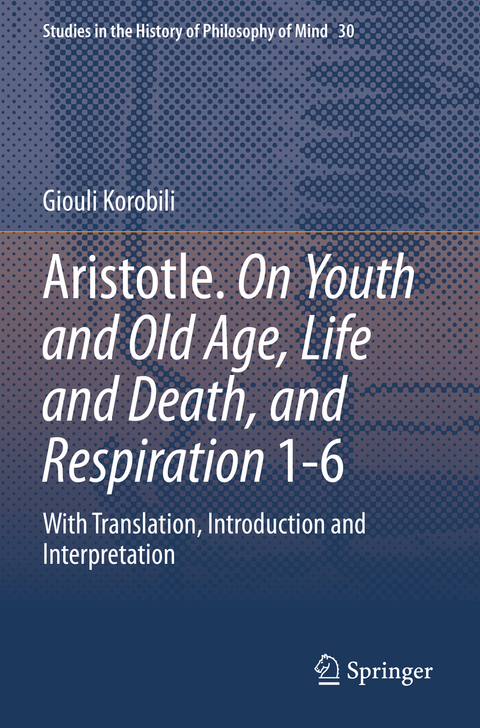 Studies in the History of Philosophy of Mind 30

Giouli Korobili

Aristotle. On Youth and Old Age, Life and Death, and Respiration 1-6

With Translation, Introduction and Interpretation

Springer